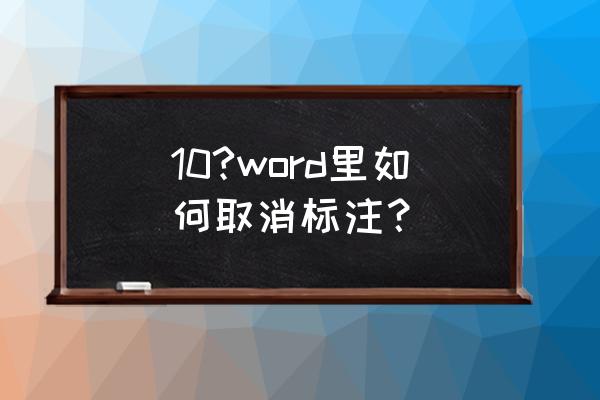 10?word里如何取消标注?